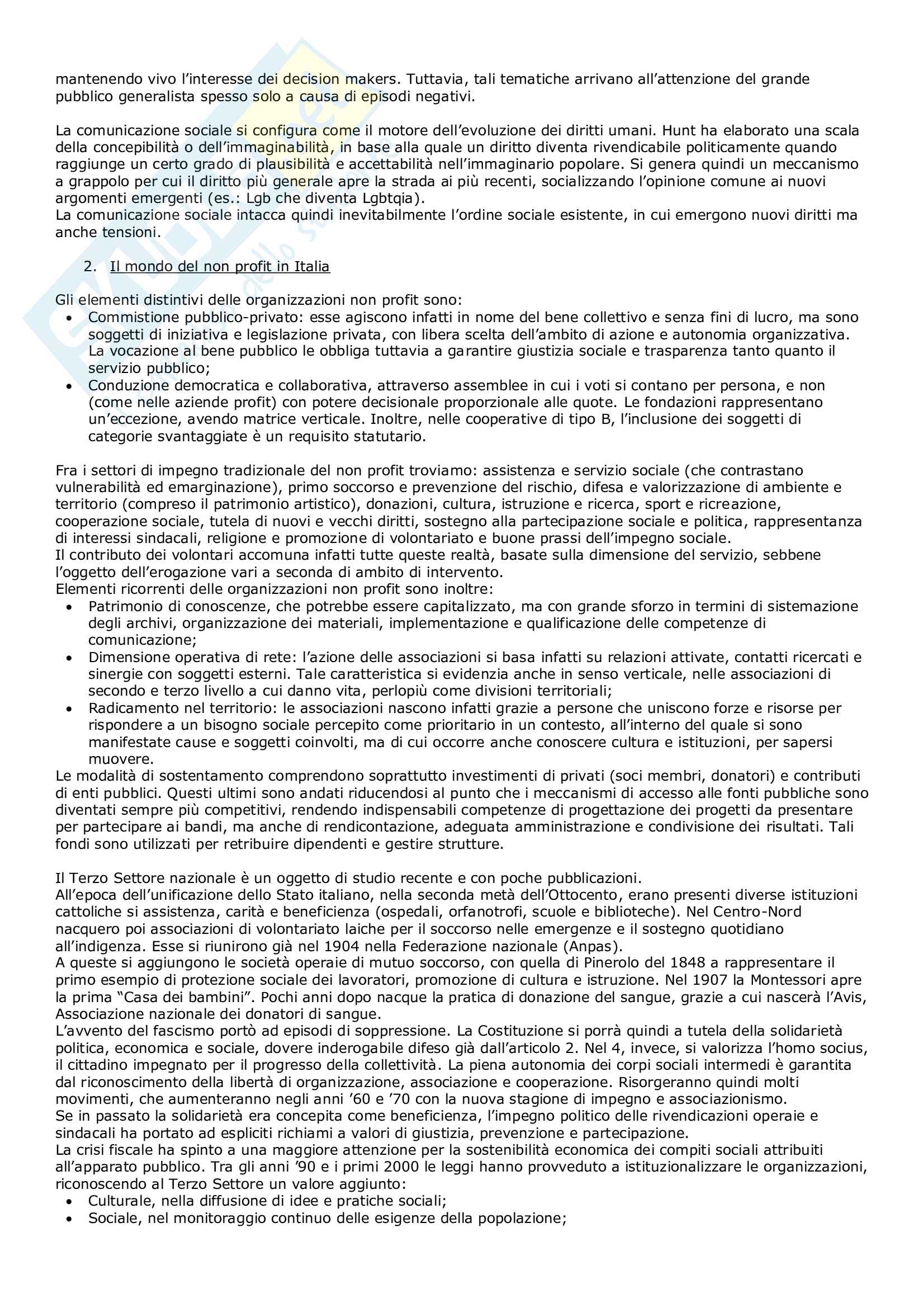 mantenendo vivo l'interesse dei decision makers. Tuttavia, tali tematiche arrivano all'attenzione del grande pubblico generalista spesso solo a causa di episodi negativi.

La comunicazione sociale si configura come il motore dell'evoluzione dei diritti umani. Hunt ha elaborato una scala della concepibilità o dell'immaginabilità, in base alla quale un diritto diventa rivendicabile politicamente quando raggiunge un certo grado di plausibilità e accettabilità nell'immaginario popolare. Si genera quindi un meccanismo a grappolo per cui il diritto più generale apre la strada ai più recenti, socializzando l'opinione comune ai nuovi argomenti emergenti (es.: Lgb che diventa Lgbtqia).
La comunicazione sociale intacca quindi inevitabilmente l'ordine sociale esistente, in cui emergono nuovi diritti ma anche tensioni.

2. Il mondo del non profit in Italia

Gli elementi distintivi delle organizzazioni non profit sono:
• Commistione pubblico-privato: esse agiscono infatti in nome del bene collettivo e senza fini di lucro, ma sono soggetti di iniziativa e legislazione privata, con libera scelta dell'ambito di azione e autonomia organizzativa. La vocazione al bene pubblico le obbliga tuttavia a garantire giustizia sociale e trasparenza tanto quanto il servizio pubblico;
• Conduzione democratica e collaborativa, attraverso assemblee in cui i voti si contano per persona, e non (come nelle aziende profit) con potere decisionale proporzionale alle quote. Le fondazioni rappresentano un'eccezione, avendo matrice verticale. Inoltre, nelle cooperative di tipo B, l'inclusione dei soggetti di categorie svantaggiate è un requisito statutario.

Fra i settori di impegno tradizionale del non profit troviamo: assistenza e servizio sociale (che contrastano vulnerabilità ed emarginazione), primo soccorso e prevenzione del rischio, difesa e valorizzazione di ambiente e territorio (compreso il patrimonio artistico), donazioni, cultura, istruzione e ricerca, sport e ricreazione, cooperazione sociale, tutela di nuovi e vecchi diritti, sostegno alla partecipazione sociale e politica, rappresentanza di interessi sindacali, religione e promozione di volontariato e buone prassi dell'impegno sociale.
Il contributo dei volontari accomuna infatti tutte queste realtà, basate sulla dimensione del servizio, sebbene l'oggetto dell'erogazione vari a seconda di ambito di intervento.
Elementi ricorrenti delle organizzazioni non profit sono inoltre:
• Patrimonio di conoscenze, che potrebbe essere capitalizzato, ma con grande sforzo in termini di sistemazione degli archivi, organizzazione dei materiali, implementazione e qualificazione delle competenze di comunicazione;
• Dimensione operativa di rete: l'azione delle associazioni si basa infatti su relazioni attivate, contatti ricercati e sinergie con soggetti esterni. Tale caratteristica si evidenzia anche in senso verticale, nelle associazioni di secondo e terzo livello a cui danno vita, perlopiù come divisioni territoriali;
• Radicamento nel territorio: le associazioni nascono infatti grazie a persone che uniscono forze e risorse per rispondere a un bisogno sociale percepito come prioritario in un contesto, all'interno del quale si sono manifestate cause e soggetti coinvolti, ma di cui occorre anche conoscere cultura e istituzioni, per sapersi muovere.
Le modalità di sostentamento comprendono soprattutto investimenti di privati (soci membri, donatori) e contributi di enti pubblici. Questi ultimi sono andati riducendosi al punto che i meccanismi di accesso alle fonti pubbliche sono diventati sempre più competitivi, rendendo indispensabili competenze di progettazione dei progetti da presentare per partecipare ai bandi, ma anche di rendicontazione, adeguata amministrazione e condivisione dei risultati. Tali fondi sono utilizzati per retribuire dipendenti e gestire strutture.

Il Terzo Settore nazionale è un oggetto di studio recente e con poche pubblicazioni.
All'epoca dell'unificazione dello Stato italiano, nella seconda metà dell'Ottocento, erano presenti diverse istituzioni cattoliche si assistenza, carità e beneficienza (ospedali, orfanotrofi, scuole e biblioteche). Nel Centro-Nord nacquero poi associazioni di volontariato laiche per il soccorso nelle emergenze e il sostegno quotidiano all'indigenza. Esse si riunirono già nel 1904 nella Federazione nazionale (Anpas).
A queste si aggiungono le società operaie di mutuo soccorso, con quella di Pinerolo del 1848 a rappresentare il primo esempio di protezione sociale dei lavoratori, promozione di cultura e istruzione. Nel 1907 la Montessori apre la prima "Casa dei bambini". Pochi anni dopo nacque la pratica di donazione del sangue, grazie a cui nascerà l'Avis, Associazione nazionale dei donatori di sangue.
L'avvento del fascismo portò ad episodi di soppressione. La Costituzione si porrà quindi a tutela della solidarietà politica, economica e sociale, dovere inderogabile difeso già dall'articolo 2. Nel 4, invece, si valorizza l'homo socius, il cittadino impegnato per il progresso della collettività. La piena autonomia dei corpi sociali intermedi è garantita dal riconoscimento della libertà di organizzazione, associazione e cooperazione. Risorgeranno quindi molti movimenti, che aumenteranno negli anni '60 e '70 con la nuova stagione di impegno e associazionismo.
Se in passato la solidarietà era concepita come beneficienza, l'impegno politico delle rivendicazioni operaie e sindacali ha portato ad espliciti richiami a valori di giustizia, prevenzione e partecipazione.
La crisi fiscale ha spinto a una maggiore attenzione per la sostenibilità economica dei compiti sociali attribuiti all'apparato pubblico. Tra gli anni '90 e i primi 2000 le leggi hanno provveduto a istituzionalizzare le organizzazioni, riconoscendo al Terzo Settore un valore aggiunto:
• Culturale, nella diffusione di idee e pratiche sociali;
• Sociale, nel monitoraggio continuo delle esigenze della popolazione;